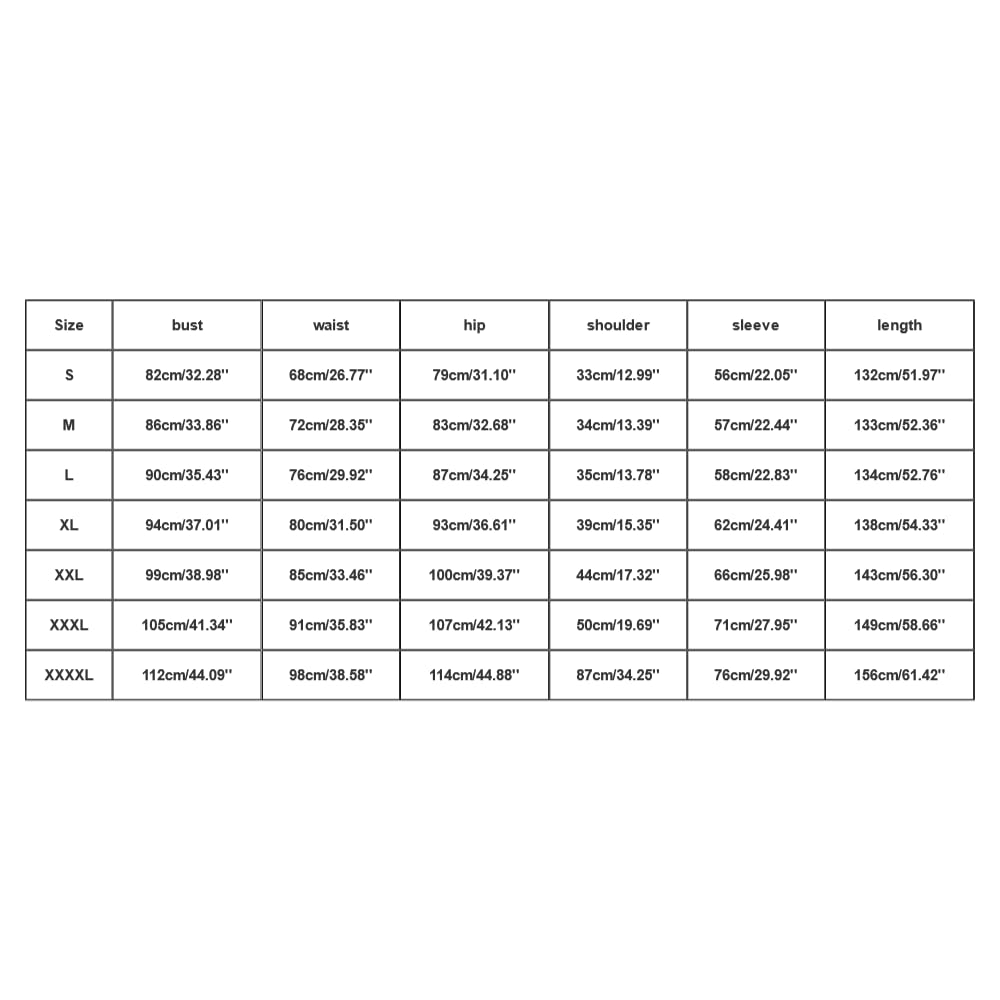 | Size | bust | waist | hip | shoulder | sleeve | length |
|---|---|---|---|---|---|---|
| S | 82cm/32.28'' | 68cm/26.77'' | 79cm/31.10'' | 33cm/12.99'' | 56cm/22.05'' | 132cm/51.97'' |
| M | 86cm/33.86'' | 72cm/28.35'' | 83cm/32.68'' | 34cm/13.39'' | 57cm/22.44'' | 133cm/52.36'' |
| L | 90cm/35.43'' | 76cm/29.92'' | 87cm/34.25'' | 35cm/13.78'' | 58cm/22.83'' | 134cm/52.76'' |
| XL | 94cm/37.01'' | 80cm/31.50'' | 93cm/36.61'' | 39cm/15.35'' | 62cm/24.41'' | 138cm/54.33'' |
| XXL | 99cm/38.98'' | 85cm/33.46'' | 100cm/39.37'' | 44cm/17.32'' | 66cm/25.98'' | 143cm/56.30'' |
| XXXL | 105cm/41.34'' | 91cm/35.83'' | 107cm/42.13'' | 50cm/19.69'' | 71cm/27.95'' | 149cm/58.66'' |
| XXXXL | 112cm/44.09'' | 98cm/38.58'' | 114cm/44.88'' | 87cm/34.25'' | 76cm/29.92'' | 156cm/61.42'' |